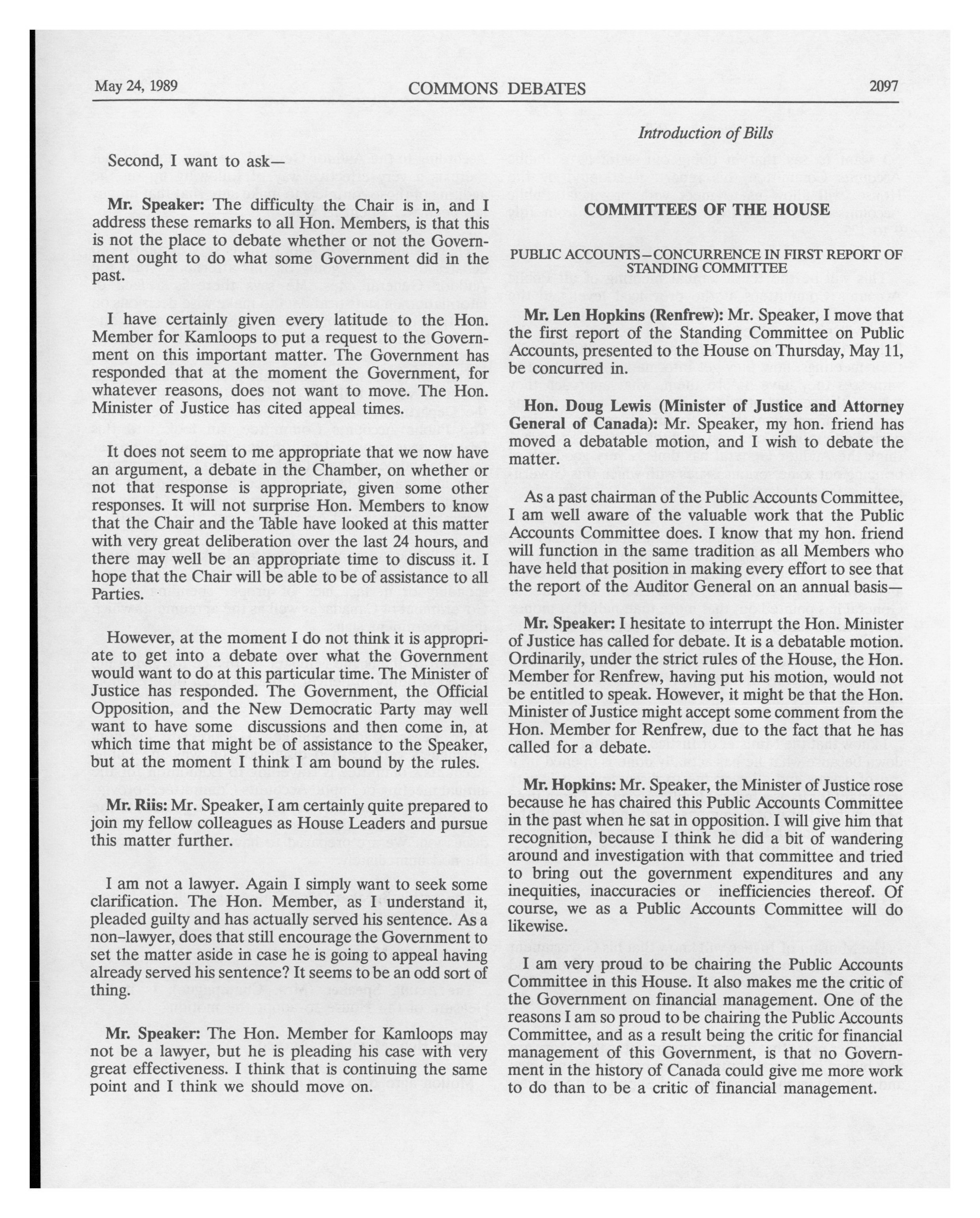 May 24, 1989 COMMONS DEBATES 2097

Introduction of Bills

Second, I want to ask—

Mr. Speaker: The difficulty the Chair is in, and I address these remarks to all Hon. Members, is that this is not the place to debate whether or not the Government ought to do what some Government did in the past.

I have certainly given every latitude to the Hon. Member for Kamloops to put a request to the Government on this important matter. The Government has responded that at the moment the Government, for whatever reasons, does not want to move. The Hon. Minister of Justice has cited appeal times.

It does not seem to me appropriate that we now have an argument, a debate in the Chamber, on whether or not that response is appropriate, given some other responses. It will not surprise Hon. Members to know that the Chair and the Table have looked at this matter with very great deliberation over the last 24 hours, and there may well be an appropriate time to discuss it. I hope that the Chair will be able to be of assistance to all Parties.

However, at the moment I do not think it is appropriate to get into a debate over what the Government would want to do at this particular time. The Minister of Justice has responded. The Government, the Official Opposition, and the New Democratic Party may well want to have some discussions and then come in, at which time that might be of assistance to the Speaker, but at the moment I think I am bound by the rules.

Mr. Riis: Mr. Speaker, I am certainly quite prepared to join my fellow colleagues as House Leaders and pursue this matter further.

I am not a lawyer. Again I simply want to seek some clarification. The Hon. Member, as I understand it, pleaded guilty and has actually served his sentence. As a non-lawyer, does that still encourage the Government to set the matter aside in case he is going to appeal having already served his sentence? It seems to be an odd sort of thing.

Mr. Speaker: The Hon. Member for Kamloops may not be a lawyer, but he is pleading his case with very great effectiveness. I think that is continuing the same point and I think we should move on.

COMMITTEES OF THE HOUSE

PUBLIC ACCOUNTS—CONCURRENCE IN FIRST REPORT OF STANDING COMMITTEE

Mr. Len Hopkins (Renfrew): Mr. Speaker, I move that the first report of the Standing Committee on Public Accounts, presented to the House on Thursday, May 11, be concurred in.

Hon. Doug Lewis (Minister of Justice and Attorney General of Canada): Mr. Speaker, my hon. friend has moved a debatable motion, and I wish to debate the matter.

As a past chairman of the Public Accounts Committee, I am well aware of the valuable work that the Public Accounts Committee does. I know that my hon. friend will function in the same tradition as all Members who have held that position in making every effort to see that the report of the Auditor General on an annual basis—

Mr. Speaker: I hesitate to interrupt the Hon. Minister of Justice has called for debate. It is a debatable motion. Ordinarily, under the strict rules of the House, the Hon. Member for Renfrew, having put his motion, would not be entitled to speak. However, it might be that the Hon. Minister of Justice might accept some comment from the Hon. Member for Renfrew, due to the fact that he has called for a debate.

Mr. Hopkins: Mr. Speaker, the Minister of Justice rose because he has chaired this Public Accounts Committee in the past when he sat in opposition. I will give him that recognition, because I think he did a bit of wandering around and investigation with that committee and tried to bring out the government expenditures and any inequities, inaccuracies or inefficiencies thereof. Of course, we as a Public Accounts Committee will do likewise.

I am very proud to be chairing the Public Accounts Committee in this House. It also makes me the critic of the Government on financial management. One of the reasons I am so proud to be chairing the Public Accounts Committee, and as a result being the critic for financial management of this Government, is that no Government in the history of Canada could give me more work to do than to be a critic of financial management.